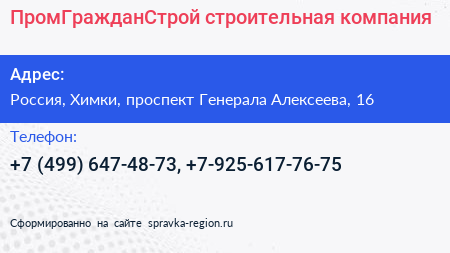 ПромГражданСтрой строительная компания

Адрес:

Россия, Химки, проспект Генерала Алексеева, 16

Телефон:

+7 (499) 647-48-73, +7-925-617-76-75

Сформированно на сайте spravka-region.ru